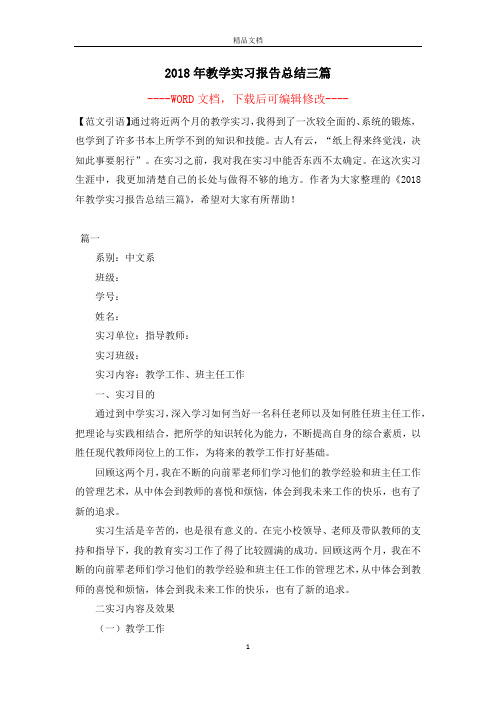 精品文档

2018年教学实习报告总结三篇

----WORD文档，下载后可编辑修改----

【范文引语】通过将近两个月的教学实习，我得到了一次较全面的、系统的锻炼，也学到了许多书本上所学不到的知识和技能。古人有云，“纸上得来终觉浅，决知此事要躬行”。在实习之前，我对我在实习中能否东西不太确定。在这次实习生涯中，我更加清楚自己的长处与做得不够的地方。作者为大家整理的《2018年教学实习报告总结三篇》，希望对大家有所帮助！

篇一

系别：中文系

班级：

学号：

姓名：

实习单位：指导教师：

实习班级：

实习内容：教学工作、班主任工作

一、实习目的

通过到中学实习，深入学习如何当好一名科任老师以及如何胜任班主任工作，把理论与实践相结合，把所学的知识转化为能力，不断提高自身的综合素质，以胜任现代教师岗位上的工作，为将来的教学工作打好基础。

回顾这两个月，我在不断的向前辈老师们学习他们的教学经验和班主任工作的管理艺术，从中体会到教师的喜悦和烦恼，体会到我未来工作的快乐，也有了新的追求。

实习生活是辛苦的，也是很有意义的。在完小校领导、老师及带队教师的支持和指导下，我的教育实习工作了得了比较圆满的成功。回顾这两个月，我在不断的向前辈老师们学习他们的教学经验和班主任工作的管理艺术，从中体会到教师的喜悦和烦恼，体会到我未来工作的快乐，也有了新的追求。

二实习内容及效果

（一）教学工作

1